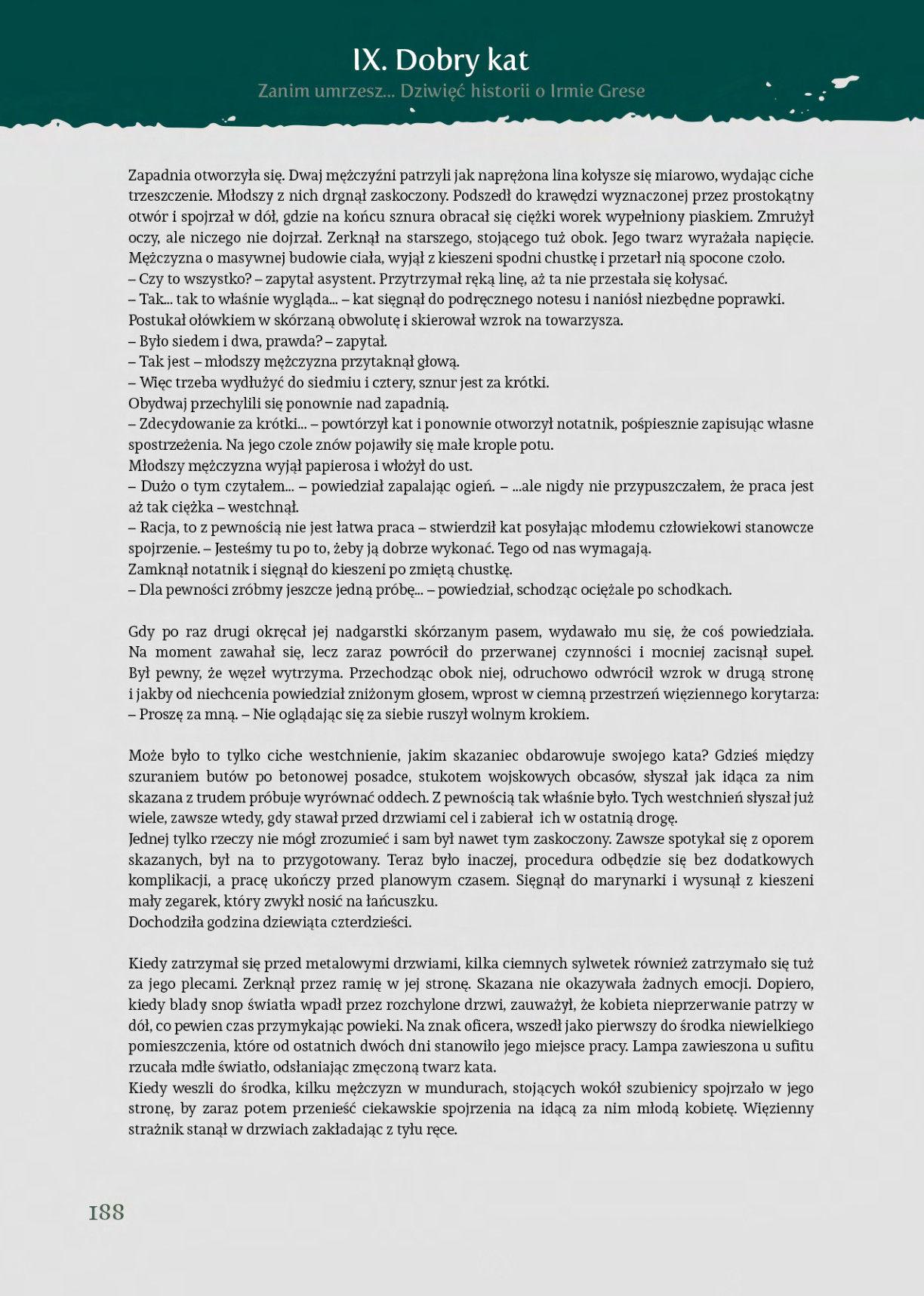 IX. Dobry kat

Zanim umrzesz... Dziwięć historii o Irmie Grese

Zapadnia otworzyła się. Dwaj mężczyźni patrzyli jak naprężona lina kołysze się miarowo, wydając ciche trzeszczenie. Młodszy z nich drgnął zaskoczony. Podszedł do krawędzi wyznaczonej przez prostokątny otwór i spojrzał w dół, gdzie na końcu sznura obracał się ciężki worek wypełniony piaskiem. Zmrużył oczy, ale niczego nie dojrzał. Zerknął na starszego, stojącego tuż obok. Jego twarz wyrażała napięcie. Mężczyzna o masywnej budowie ciała, wyjął z kieszeni spodni chustkę i przetarł nią spocone czoło.
– Czy to wszystko? – zapytał asystent. Przytrzymał ręką linę, aż ta nie przestała się kołysać.
– Tak... tak to właśnie wygląda... – kat sięgnął do podręcznego notesu i naniósł niezbędne poprawki. Postukał ołówkiem w skórzaną obwolutę i skierował wzrok na towarzysza.
– Było siedem i dwa, prawda? – zapytał.
– Tak jest – młodszy mężczyzna przytaknął głową.
– Więc trzeba wydłużyć do siedmiu i cztery, sznur jest za krótki.
Obydwaj przechylili się ponownie nad zapadnią.
– Zdecydowanie za krótki... – powtórzył kat i ponownie otworzył notatnik, pośpiesznie zapisując własne spostrzeżenia. Na jego czole znów pojawiły się małe krople potu.
Młodszy mężczyzna wyjął papierosa i włożył do ust.
– Dużo o tym czytałem... – powiedział zapalając ogień. – ...ale nigdy nie przypuszczałem, że praca jest aż tak ciężka – westchnął.
– Racja, to z pewnością nie jest łatwa praca – stwierdził kat posyłając młodemu człowiekowi stanowcze spojrzenie. – Jesteśmy tu po to, żeby ją dobrze wykonać. Tego od nas wymagają.
Zamknął notatnik i sięgnął do kieszeni po zmiętą chustkę.
– Dla pewności zróbmy jeszcze jedną próbę... – powiedział, schodząc ociężale po schodkach.

Gdy po raz drugi okręcał jej nadgarstki skórzanym pasem, wydawało mu się, że coś powiedziała. Na moment zawahał się, lecz zaraz powrócił do przerwanej czynności i mocniej zacisnął supeł. Był pewny, że węzeł wytrzyma. Przechodząc obok niej, odruchowo odwrócił wzrok w drugą stronę i jakby od niechcenia powiedział zniżonym głosem, wprost w ciemną przestrzeń więziennego korytarza:
– Proszę za mną. – Nie oglądając się za siebie ruszył wolnym krokiem.

Może było to tylko ciche westchnienie, jakim skazaniec obdarowuje swojego kata? Gdzieś między szuraniem butów po betonowej posadce, stukotem wojskowych obcasów, słyszał jak idąca za nim skazana z trudem próbuje wyrównać oddech. Z pewnością tak właśnie było. Tych westchnień słyszał już wiele, zawsze wtedy, gdy stawał przed drzwiami cel i zabierał ich w ostatnią drogę.
Jednej tylko rzeczy nie mógł zrozumieć i sam był nawet tym zaskoczony. Zawsze spotykał się z oporem skazanych, był na to przygotowany. Teraz było inaczej, procedura odbędzie się bez dodatkowych komplikacji, a pracę ukończy przed planowym czasem. Sięgnął do marynarki i wysunął z kieszeni mały zegarek, który zwykł nosić na łańcuszku.
Dochodziła godzina dziewiąta czterdzieści.

Kiedy zatrzymał się przed metalowymi drzwiami, kilka ciemnych sylwetek również zatrzymało się tuż za jego plecami. Zerknął przez ramię w jej stronę. Skazana nie okazywała żadnych emocji. Dopiero, kiedy blady snop światła wpadł przez rozchylone drzwi, zauważył, że kobieta nieprzerwanie patrzy w dół, co pewien czas przymykając powieki. Na znak oficera, wszedł jako pierwszy do środka niewielkiego pomieszczenia, które od ostatnich dwóch dni stanowiło jego miejsce pracy. Lampa zawieszona u sufitu rzucała mdłe światło, odsłaniając zmęczoną twarz kata.
Kiedy weszli do środka, kilku mężczyzn w mundurach, stojących wokół szubienicy spojrzało w jego stronę, by zaraz potem przenieść ciekawskie spojrzenia na idącą za nim młodą kobietę. Więzienny strażnik stanął w drzwiach zakładając z tyłu ręce.

188